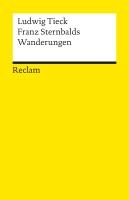 Ludwig Tieck
Franz Sternbalds
Wanderungen

Reclam